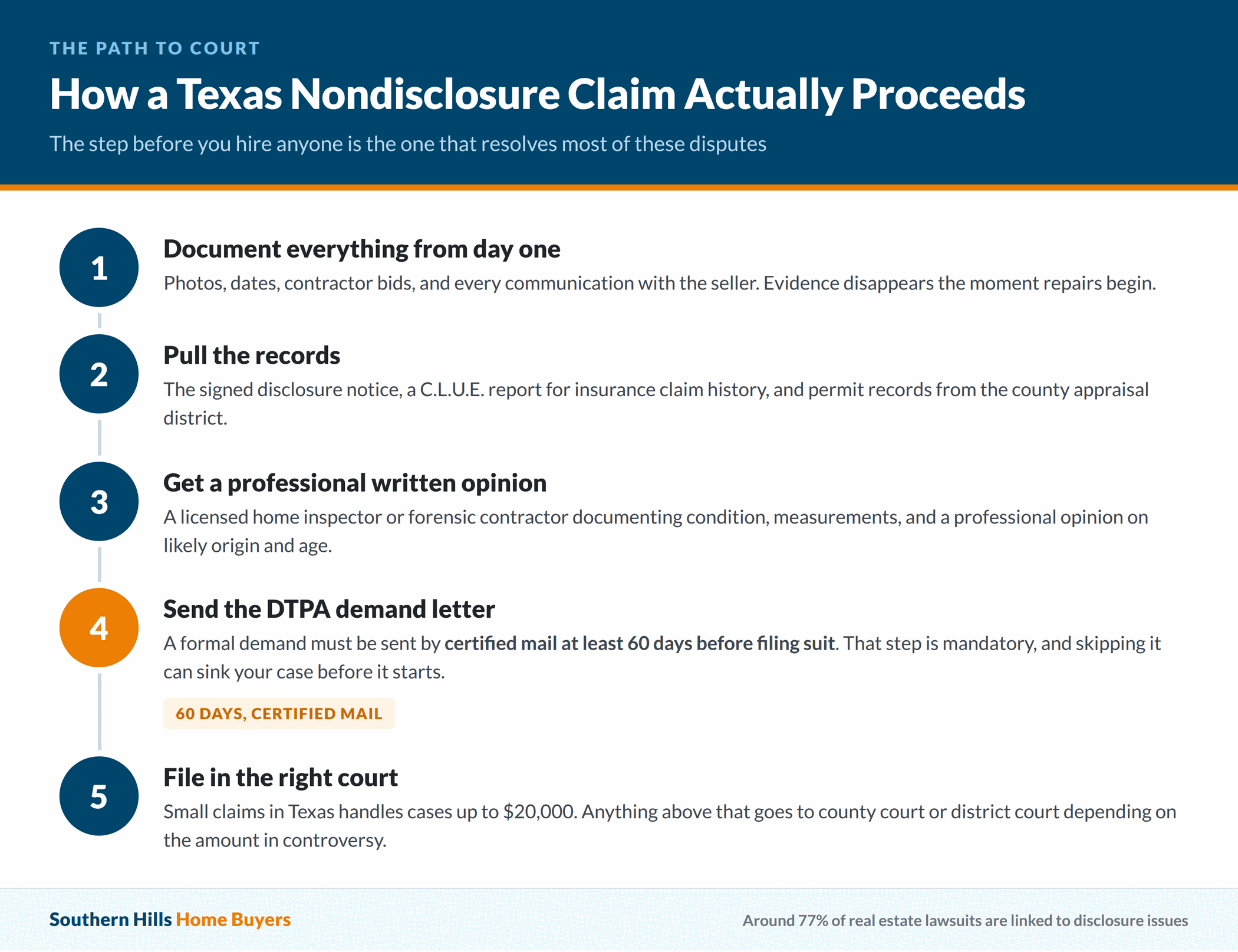 THE PATH TO COURT

How a Texas Nondisclosure Claim Actually Proceeds

The step before you hire anyone is the one that resolves most of these disputes

1

Document everything from day one

Photos, dates, contractor bids, and every communication with the seller. Evidence disappears the moment repairs begin.

2

Pull the records

The signed disclosure notice, a C.L.U.E. report for insurance claim history, and permit records from the county appraisal district.

3

Get a professional written opinion

A licensed home inspector or forensic contractor documenting condition, measurements, and a professional opinion on likely origin and age.

4

Send the DTPA demand letter

A formal demand must be sent by certified mail at least 60 days before filing suit. That step is mandatory, and skipping it can sink your case before it starts.

60 DAYS, CERTIFIED MAIL

5

File in the right court

Small claims in Texas handles cases up to \$20,000. Anything above that goes to county court or district court depending on the amount in controversy.

Southern Hills Home Buyers

Around 77% of real estate lawsuits are linked to disclosure issues